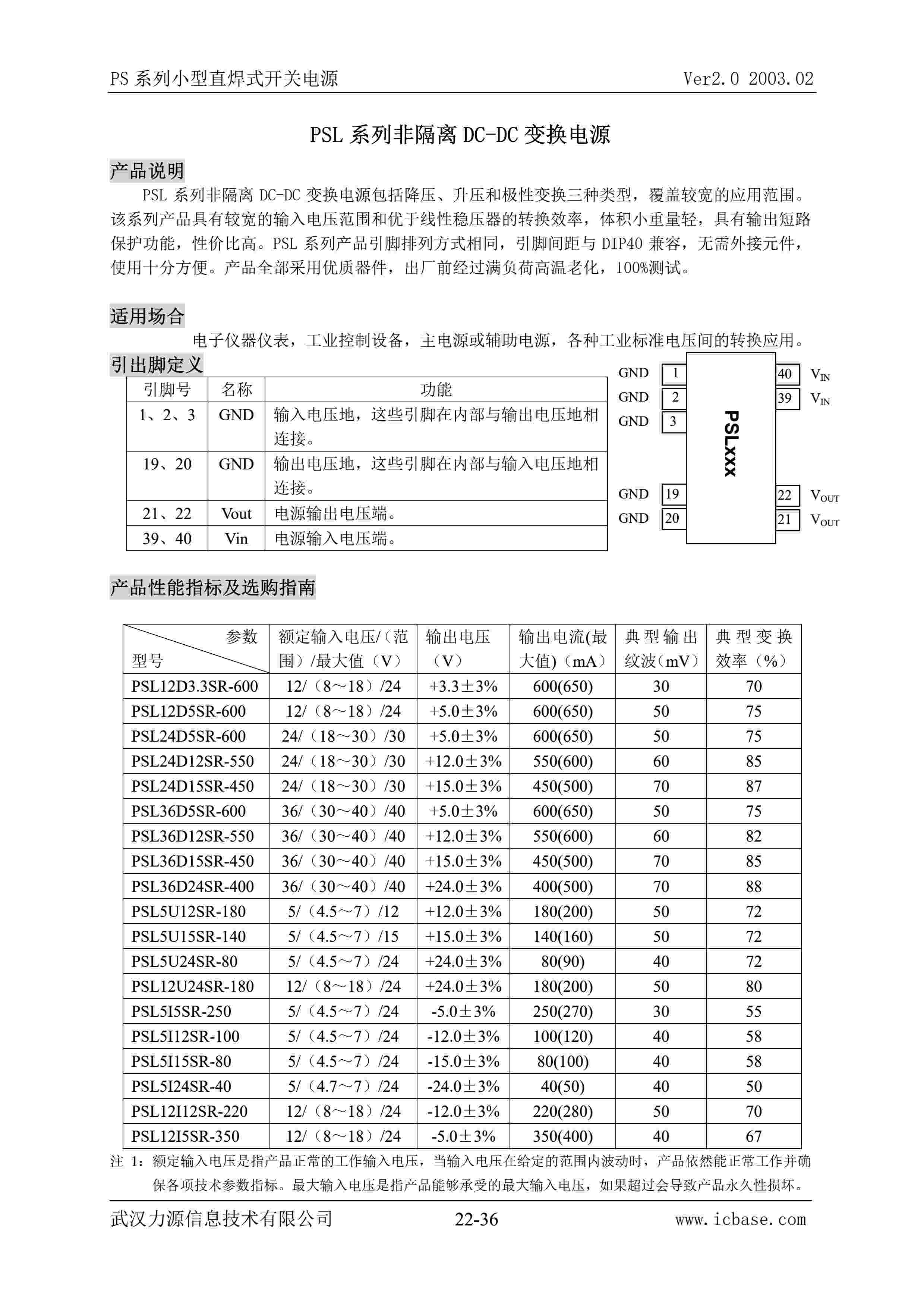 PS 系列小型直焊式开关电源　　Ver2.0 2003.02

PSL 系列非隔离 DC-DC 变换电源

产品说明

PSL 系列非隔离 DC-DC 变换电源包括降压、升压和极性变换三种类型，覆盖较宽的应用范围。该系列产品具有较宽的输入电压范围和优于线性稳压器的转换效率，体积小重量轻，具有输出短路保护功能，性价比高。PSL 系列产品引脚排列方式相同，引脚间距与 DIP40 兼容，无需外接元件，使用十分方便。产品全部采用优质器件，出厂前经过满负荷高温老化，100%测试。

适用场合

电子仪器仪表，工业控制设备，主电源或辅助电源，各种工业标准电压间的转换应用。

引出脚定义

| 引脚号 | 名称 | 功能 |
|---|---|---|
| 1、2、3 | GND | 输入电压地，这些引脚在内部与输出电压地相连接。 |
| 19、20 | GND | 输出电压地，这些引脚在内部与输入电压地相连接。 |
| 21、22 | Vout | 电源输出电压端。 |
| 39、40 | Vin | 电源输入电压端。 |

GND 1
GND 2
GND 3
GND 19
GND 20
PSLxxx
40 $V_{IN}$
39 $V_{IN}$
22 $V_{OUT}$
21 $V_{OUT}$

产品性能指标及选购指南

| 参数 型号 | 额定输入电压/（范围）/最大值（V） | 输出电压（V） | 输出电流(最大值)（mA） | 典型输出纹波（mV） | 典型变换效率（%） |
|---|---|---|---|---|---|
| PSL12D3.3SR-600 | 12/（8～18）/24 | +3.3±3% | 600(650) | 30 | 70 |
| PSL12D5SR-600 | 12/（8～18）/24 | +5.0±3% | 600(650) | 50 | 75 |
| PSL24D5SR-600 | 24/（18～30）/30 | +5.0±3% | 600(650) | 50 | 75 |
| PSL24D12SR-550 | 24/（18～30）/30 | +12.0±3% | 550(600) | 60 | 85 |
| PSL24D15SR-450 | 24/（18～30）/30 | +15.0±3% | 450(500) | 70 | 87 |
| PSL36D5SR-600 | 36/（30～40）/40 | +5.0±3% | 600(650) | 50 | 75 |
| PSL36D12SR-550 | 36/（30～40）/40 | +12.0±3% | 550(600) | 60 | 82 |
| PSL36D15SR-450 | 36/（30～40）/40 | +15.0±3% | 450(500) | 70 | 85 |
| PSL36D24SR-400 | 36/（30～40）/40 | +24.0±3% | 400(500) | 70 | 88 |
| PSL5U12SR-180 | 5/（4.5～7）/12 | +12.0±3% | 180(200) | 50 | 72 |
| PSL5U15SR-140 | 5/（4.5～7）/15 | +15.0±3% | 140(160) | 50 | 72 |
| PSL5U24SR-80 | 5/（4.5～7）/24 | +24.0±3% | 80(90) | 40 | 72 |
| PSL12U24SR-180 | 12/（8～18）/24 | +24.0±3% | 180(200) | 50 | 80 |
| PSL5I5SR-250 | 5/（4.5～7）/24 | -5.0±3% | 250(270) | 30 | 55 |
| PSL5I12SR-100 | 5/（4.5～7）/24 | -12.0±3% | 100(120) | 40 | 58 |
| PSL5I15SR-80 | 5/（4.5～7）/24 | -15.0±3% | 80(100) | 40 | 58 |
| PSL5I24SR-40 | 5/（4.7～7）/24 | -24.0±3% | 40(50) | 40 | 50 |
| PSL12I12SR-220 | 12/（8～18）/24 | -12.0±3% | 220(280) | 50 | 70 |
| PSL12I5SR-350 | 12/（8～18）/24 | -5.0±3% | 350(400) | 40 | 67 |

注 1：额定输入电压是指产品正常的工作输入电压，当输入电压在给定的范围内波动时，产品依然能正常工作并确保各项技术参数指标。最大输入电压是指产品能够承受的最大输入电压，如果超过会导致产品永久性损坏。

武汉力源信息技术有限公司　　22-36　　www.icbase.com